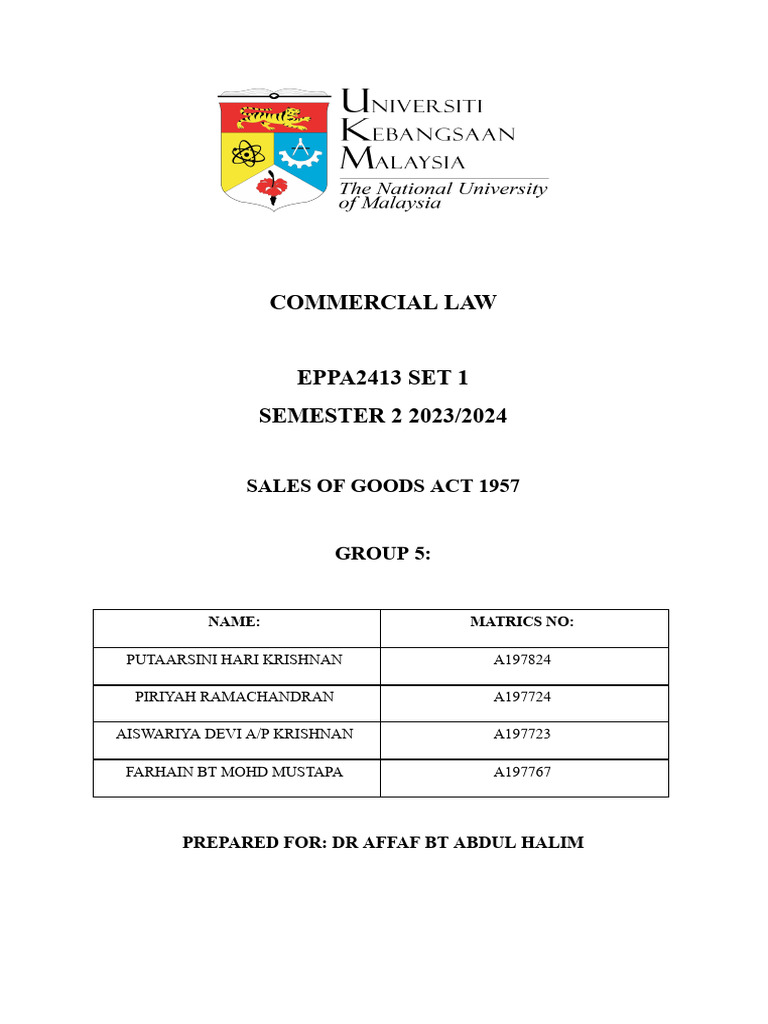 UNIVERSITI KEBANGSAAN MALAYSIA
The National University of Malaysia

COMMERCIAL LAW

EPPA2413 SET 1

SEMESTER 2 2023/2024

SALES OF GOODS ACT 1957

GROUP 5:

| NAME: | MATRICS NO: |
|---|---|
| PUTAARSINI HARI KRISHNAN | A197824 |
| PIRIYAH RAMACHANDRAN | A197724 |
| AISWARIYA DEVI A/P KRISHNAN | A197723 |
| FARHAIN BT MOHD MUSTAPA | A197767 |

PREPARED FOR: DR AFFAF BT ABDUL HALIM